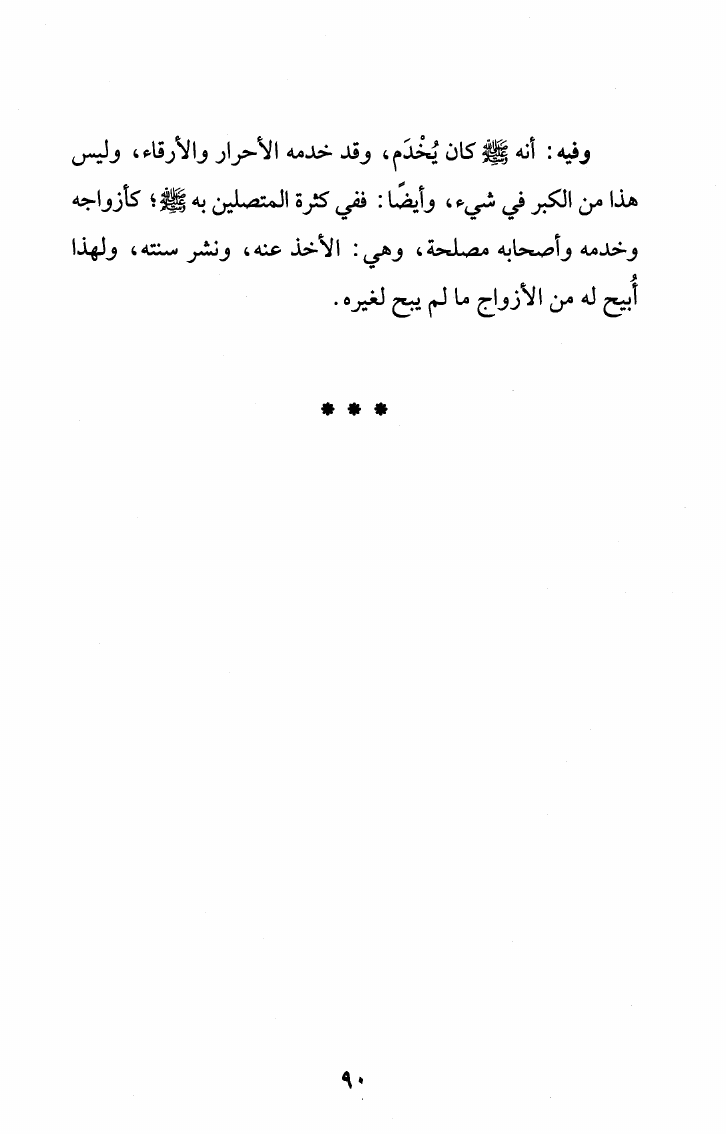 وفيه: أنه ﷺ كان يُخْدَم، وقد خدمه الأحرار والأرقاء، وليس هذا من الكبر في شيء، وأيضًا: ففي كثرة المتصلين به ﷺ؛ كأزواجه وخدمه وأصحابه مصلحة، وهي: الأخذ عنه، ونشر سنته، ولهذا أُبيح له من الأزواج ما لم يبح لغيره.

* * *

٩٠